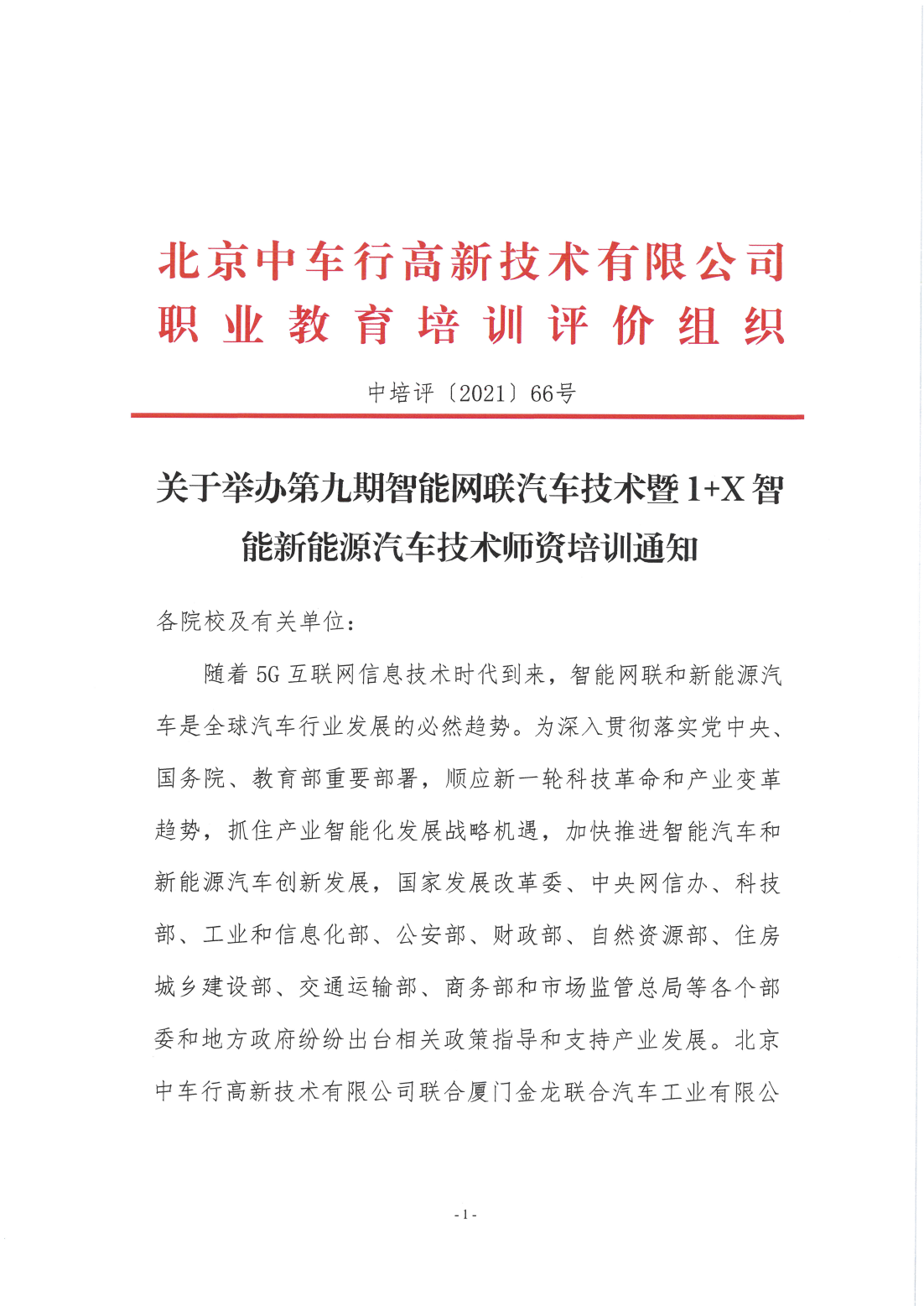 北京中车行高新技术有限公司
职业教育培训评价组织

中培评〔2021〕66号

关于举办第九期智能网联汽车技术暨1+X智能新能源汽车技术师资培训通知

各院校及有关单位：

随着5G互联网信息技术时代到来，智能网联和新能源汽车是全球汽车行业发展的必然趋势。为深入贯彻落实党中央、国务院、教育部重要部署，顺应新一轮科技革命和产业变革趋势，抓住产业智能化发展战略机遇，加快推进智能汽车和新能源汽车创新发展，国家发展改革委、中央网信办、科技部、工业和信息化部、公安部、财政部、自然资源部、住房城乡建设部、交通运输部、商务部和市场监管总局等各个部委和地方政府纷纷出台相关政策指导和支持产业发展。北京中车行高新技术有限公司联合厦门金龙联合汽车工业有限公

- 1 -